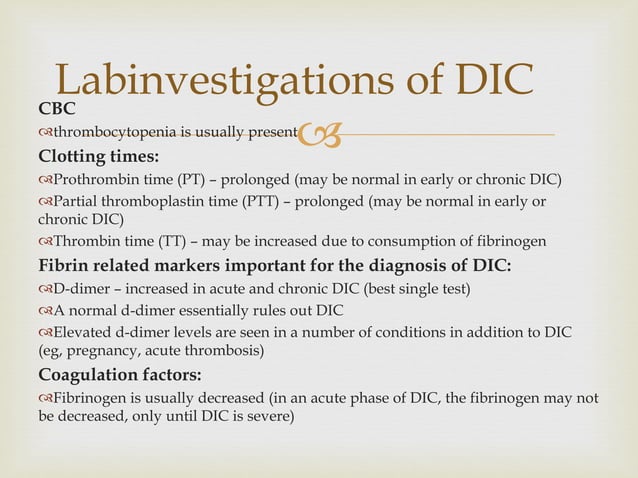 Labinvestigations of DIC

CBC

thrombocytopenia is usually present

Clotting times:

Prothrombin time (PT) – prolonged (may be normal in early or chronic DIC)

Partial thromboplastin time (PTT) – prolonged (may be normal in early or chronic DIC)

Thrombin time (TT) – may be increased due to consumption of fibrinogen

Fibrin related markers important for the diagnosis of DIC:

D-dimer – increased in acute and chronic DIC (best single test)

A normal d-dimer essentially rules out DIC

Elevated d-dimer levels are seen in a number of conditions in addition to DIC (eg, pregnancy, acute thrombosis)

Coagulation factors:

Fibrinogen is usually decreased (in an acute phase of DIC, the fibrinogen may not be decreased, only until DIC is severe)